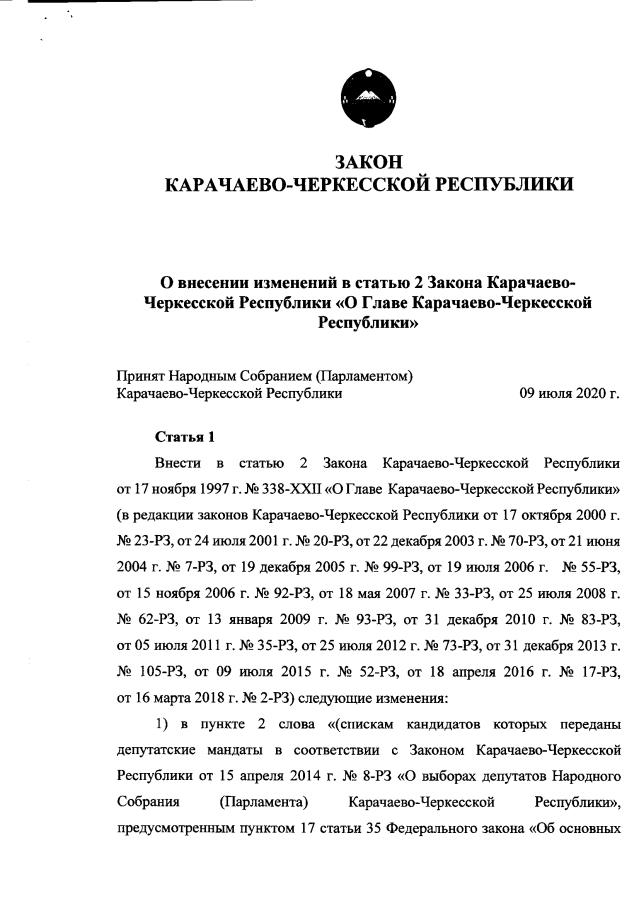 ЗАКОН
КАРАЧАЕВО-ЧЕРКЕССКОЙ РЕСПУБЛИКИ

О внесении изменений в статью 2 Закона Карачаево-Черкесской Республики «О Главе Карачаево-Черкесской Республики»

Принят Народным Собранием (Парламентом)
Карачаево-Черкесской Республики 09 июля 2020 г.

Статья 1

Внести в статью 2 Закона Карачаево-Черкесской Республики от 17 ноября 1997 г. № 338-XXII «О Главе Карачаево-Черкесской Республики» (в редакции законов Карачаево-Черкесской Республики от 17 октября 2000 г. № 23-РЗ, от 24 июля 2001 г. № 20-РЗ, от 22 декабря 2003 г. № 70-РЗ, от 21 июня 2004 г. № 7-РЗ, от 19 декабря 2005 г. № 99-РЗ, от 19 июля 2006 г. № 55-РЗ, от 15 ноября 2006 г. № 92-РЗ, от 18 мая 2007 г. № 33-РЗ, от 25 июля 2008 г. № 62-РЗ, от 13 января 2009 г. № 93-РЗ, от 31 декабря 2010 г. № 83-РЗ, от 05 июля 2011 г. № 35-РЗ, от 25 июля 2012 г. № 73-РЗ, от 31 декабря 2013 г. № 105-РЗ, от 09 июля 2015 г. № 52-РЗ, от 18 апреля 2016 г. № 17-РЗ, от 16 марта 2018 г. № 2-РЗ) следующие изменения:

1) в пункте 2 слова «(спискам кандидатов которых переданы депутатские мандаты в соответствии с Законом Карачаево-Черкесской Республики от 15 апреля 2014 г. № 8-РЗ «О выборах депутатов Народного Собрания (Парламента) Карачаево-Черкесской Республики», предусмотренным пунктом 17 статьи 35 Федерального закона «Об основных